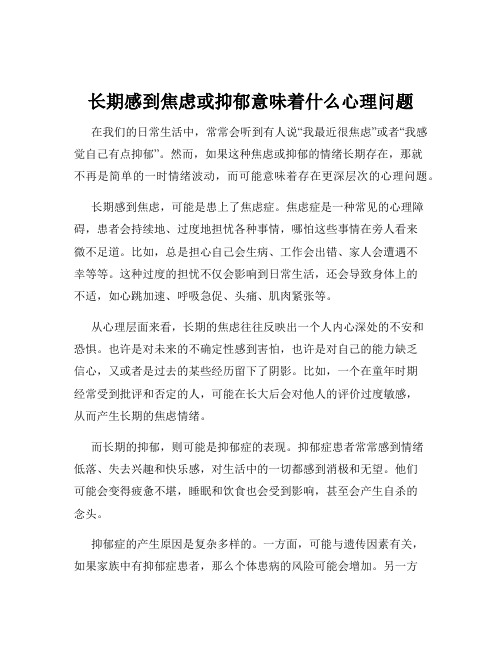 长期感到焦虑或抑郁意味着什么心理问题

在我们的日常生活中，常常会听到有人说“我最近很焦虑”或者“我感觉自己有点抑郁”。然而，如果这种焦虑或抑郁的情绪长期存在，那就不再是简单的一时情绪波动，而可能意味着存在更深层次的心理问题。

长期感到焦虑，可能是患上了焦虑症。焦虑症是一种常见的心理障碍，患者会持续地、过度地担忧各种事情，哪怕这些事情在旁人看来微不足道。比如，总是担心自己会生病、工作会出错、家人会遭遇不幸等等。这种过度的担忧不仅会影响到日常生活，还会导致身体上的不适，如心跳加速、呼吸急促、头痛、肌肉紧张等。

从心理层面来看，长期的焦虑往往反映出一个人内心深处的不安和恐惧。也许是对未来的不确定性感到害怕，也许是对自己的能力缺乏信心，又或者是过去的某些经历留下了阴影。比如，一个在童年时期经常受到批评和否定的人，可能在长大后会对他人的评价过度敏感，从而产生长期的焦虑情绪。

而长期的抑郁，则可能是抑郁症的表现。抑郁症患者常常感到情绪低落、失去兴趣和快乐感，对生活中的一切都感到消极和无望。他们可能会变得疲惫不堪，睡眠和饮食也会受到影响，甚至会产生自杀的念头。

抑郁症的产生原因是复杂多样的。一方面，可能与遗传因素有关，如果家族中有抑郁症患者，那么个体患病的风险可能会增加。另一方